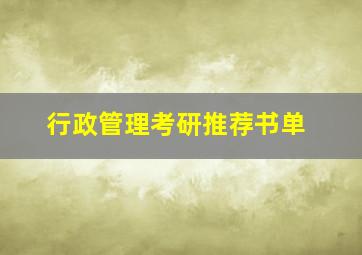 行政管理考研推荐书单